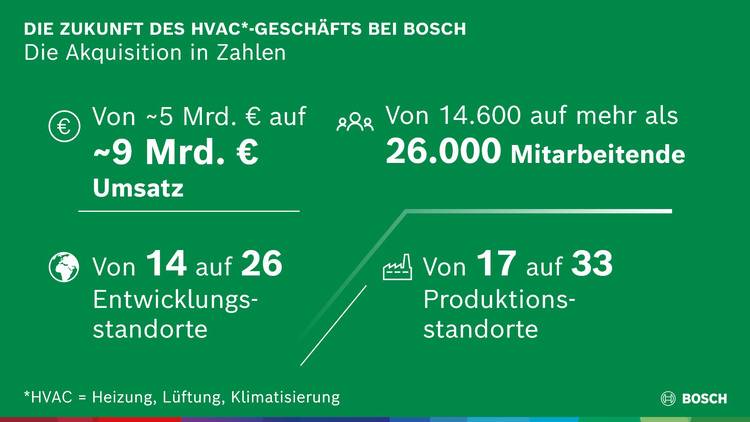 DIE ZUKUNFT DES HVAC*-GESCHÄFTS BEI BOSCH
Die Akquisition in Zahlen

Von ~5 Mrd. € auf
~9 Mrd. €
Umsatz

Von 14.600 auf mehr als
26.000 Mitarbeitende

Von 14 auf 26
Entwicklungsstandorte

Von 17 auf 33
Produktionsstandorte

*HVAC = Heizung, Lüftung, Klimatisierung

BOSCH